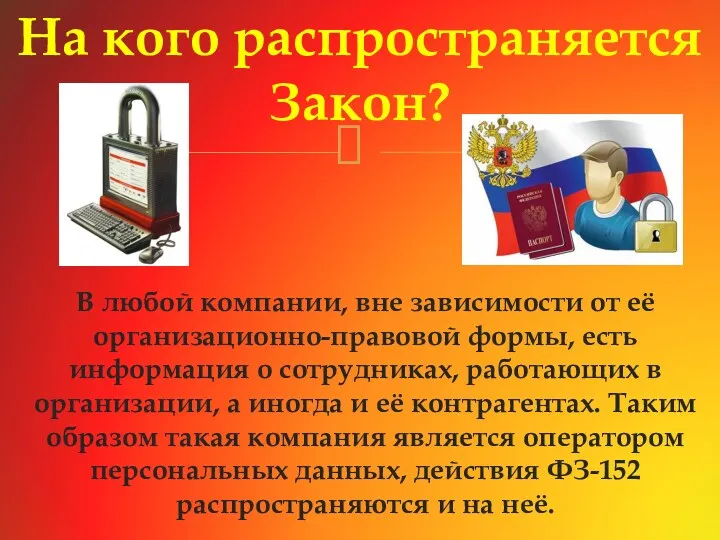 На кого распространяется Закон?

РОССИЙСКАЯ ФЕДЕРАЦИЯ
ПАСПОРТ

В любой компании, вне зависимости от её организационно-правовой формы, есть информация о сотрудниках, работающих в организации, а иногда и её контрагентах. Таким образом такая компания является оператором персональных данных, действия ФЗ-152 распространяются и на неё.